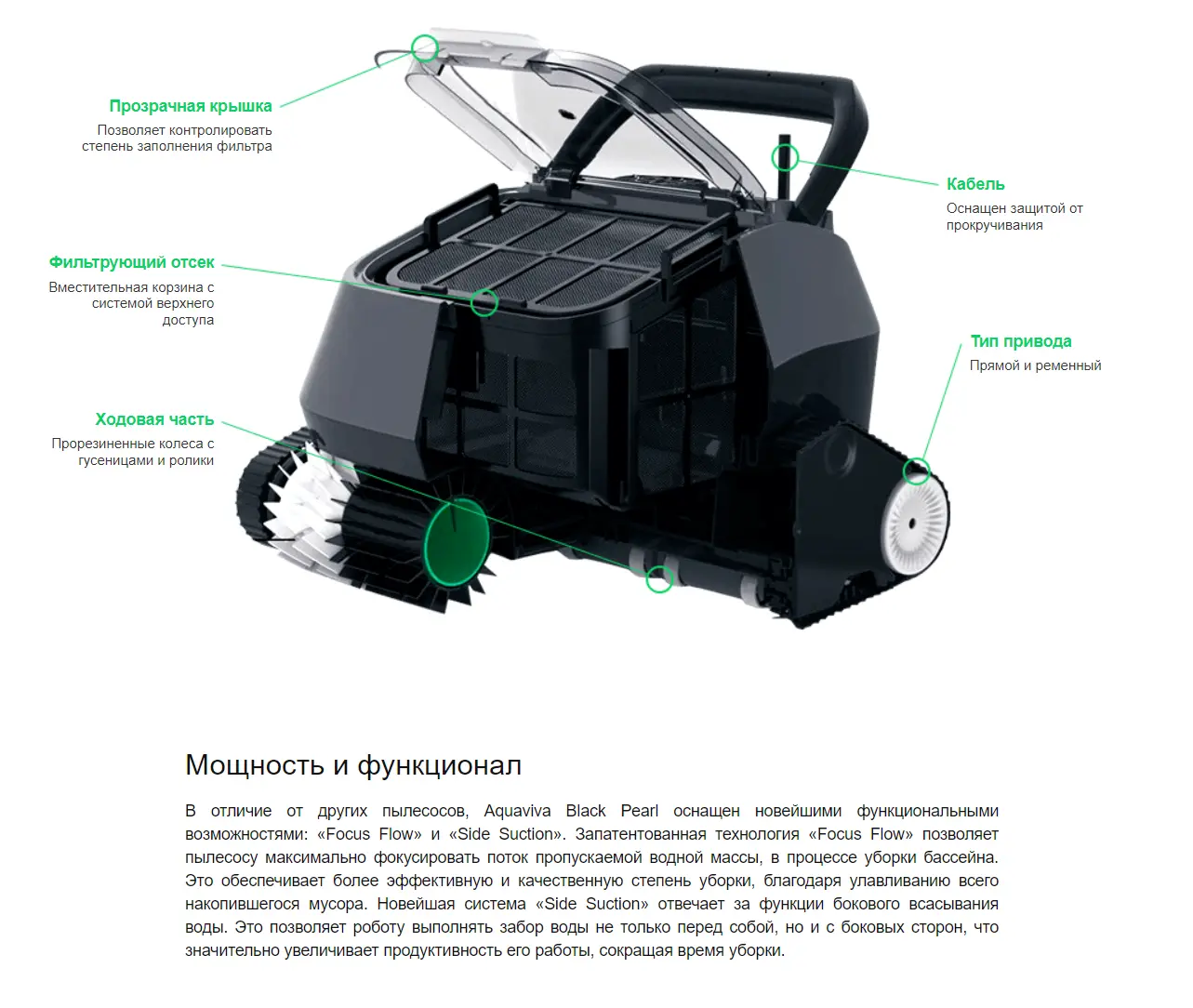 Прозрачная крышка
Позволяет контролировать степень заполнения фильтра

Кабель
Оснащен защитой от прокручивания

Фильтрующий отсек
Вместительная корзина с системой верхнего доступа

Тип привода
Прямой и ременный

Ходовая часть
Прорезиненные колеса с гусеницами и ролики

Мощность и функционал

В отличие от других пылесосов, Aquaviva Black Pearl оснащен новейшими функциональными возможностями: «Focus Flow» и «Side Suction». Запатентованная технология «Focus Flow» позволяет пылесосу максимально фокусировать поток пропускаемой водной массы, в процессе уборки бассейна. Это обеспечивает более эффективную и качественную степень уборки, благодаря улавливанию всего накопившегося мусора. Новейшая система «Side Suction» отвечает за функции бокового всасывания воды. Это позволяет роботу выполнять забор воды не только перед собой, но и с боковых сторон, что значительно увеличивает продуктивность его работы, сокращая время уборки.